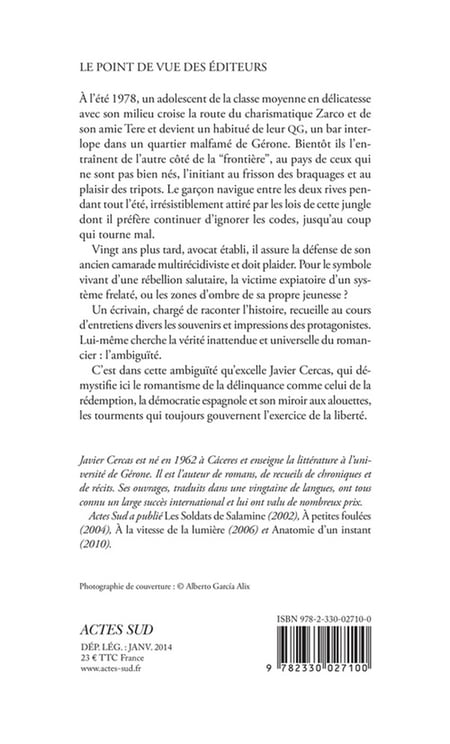 LE POINT DE VUE DES ÉDITEURS

À l'été 1978, un adolescent de la classe moyenne en délicatesse avec son milieu croise la route du charismatique Zarco et de son amie Tere et devient un habitué de leur QG, un bar interlope dans un quartier malfamé de Gérone. Bientôt ils l'entraînent de l'autre côté de la "frontière", au pays de ceux qui ne sont pas bien nés, l'initiant au frisson des braquages et au plaisir des tripots. Le garçon navigue entre les deux rives pendant tout l'été, irrésistiblement attiré par les lois de cette jungle dont il préfère continuer d'ignorer les codes, jusqu'au coup qui tourne mal.

Vingt ans plus tard, avocat établi, il assure la défense de son ancien camarade multirécidiviste et doit plaider. Pour le symbole vivant d'une rébellion salutaire, la victime expiatoire d'un système frelaté, ou les zones d'ombre de sa propre jeunesse ?

Un écrivain, chargé de raconter l'histoire, recueille au cours d'entretiens divers les souvenirs et impressions des protagonistes. Lui-même cherche la vérité inattendue et universelle du romancier : l'ambiguïté.

C'est dans cette ambiguïté qu'excelle Javier Cercas, qui démystifie ici le romantisme de la délinquance comme celui de la rédemption, la démocratie espagnole et son miroir aux alouettes, les tourments qui toujours gouvernent l'exercice de la liberté.

Javier Cercas est né en 1962 à Cáceres et enseigne la littérature à l'université de Gérone. Il est l'auteur de romans, de recueils de chroniques et de récits. Ses ouvrages, traduits dans une vingtaine de langues, ont tous connu un large succès international et lui ont valu de nombreux prix.

Actes Sud a publié Les Soldats de Salamine (2002), À petites foulées (2004), À la vitesse de la lumière (2006) et Anatomie d'un instant (2010).

Photographie de couverture : © Alberto García Alix

ACTES SUD
DÉP. LÉG. : JANV. 2014
23 € TTC France
www.actes-sud.fr

ISBN 978-2-330-02710-0
9 782330 027100